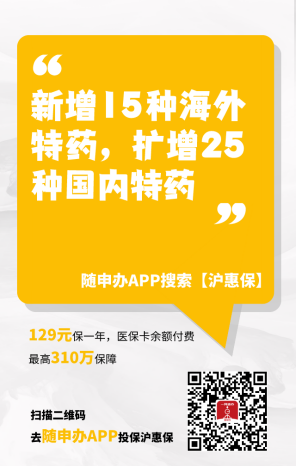 “
新增15种海外特药，扩增25种国内特药
”

随申办APP搜索【沪惠保】

129元保一年，医保卡余额付费
最高310万保障

扫描二维码
去随申办APP投保沪惠保